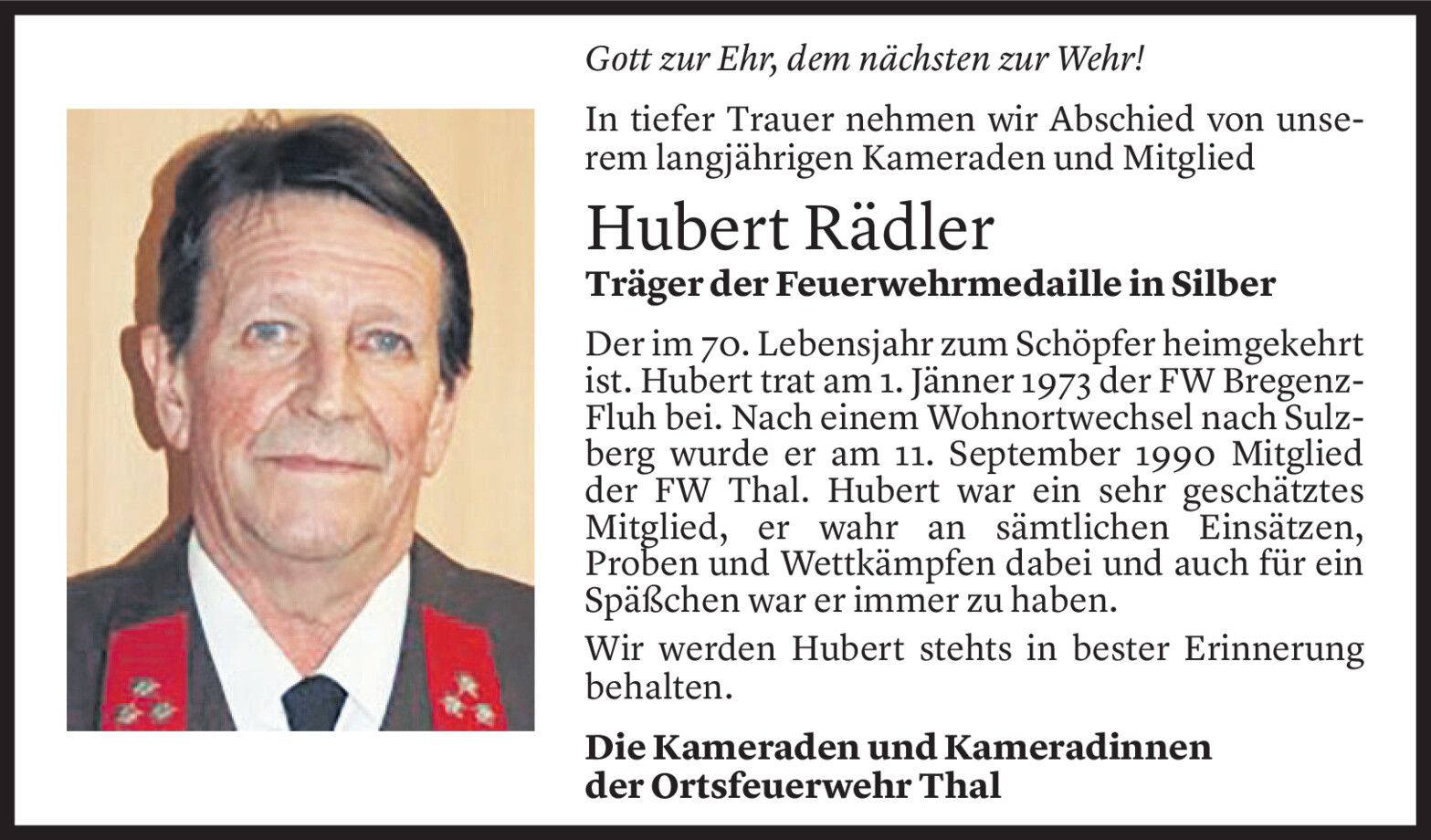 Gott zur Ehr, dem nächsten zur Wehr!

In tiefer Trauer nehmen wir Abschied von unserem langjährigen Kameraden und Mitglied

Hubert Rädler

Träger der Feuerwehrmedaille in Silber

Der im 70. Lebensjahr zum Schöpfer heimgekehrt ist. Hubert trat am 1. Jänner 1973 der FW Bregenz-Fluh bei. Nach einem Wohnortwechsel nach Sulzberg wurde er am 11. September 1990 Mitglied der FW Thal. Hubert war ein sehr geschätztes Mitglied, er wahr an sämtlichen Einsätzen, Proben und Wettkämpfen dabei und auch für ein Späßchen war er immer zu haben.

Wir werden Hubert stehts in bester Erinnerung behalten.

Die Kameraden und Kameradinnen
der Ortsfeuerwehr Thal